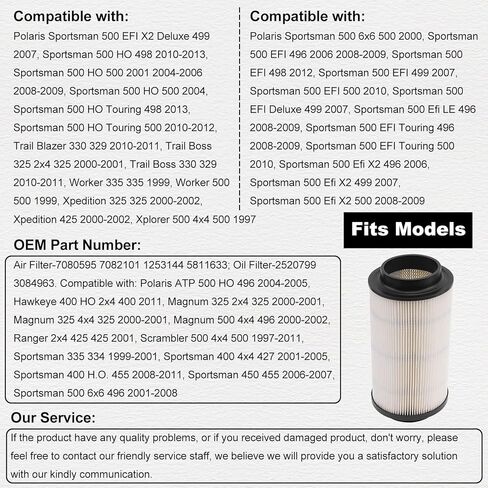 Compatible with:

Polaris Sportsman 500 EFI X2 Deluxe 499 2007, Sportsman 500 HO 498 2010-2013, Sportsman 500 HO 500 2001 2004-2006 2008-2009, Sportsman 500 HO 500 2004, Sportsman 500 HO Touring 498 2013, Sportsman 500 HO Touring 500 2010-2012, Trail Blazer 330 329 2010-2011, Trail Boss 325 2x4 325 2000-2001, Trail Boss 330 329 2010-2011, Worker 335 335 1999, Worker 500 500 1999, Xpedition 325 325 2000-2002, Xpedition 425 2000-2002, Xplorer 500 4x4 500 1997

Compatible with:

Polaris Sportsman 500 6x6 500 2000, Sportsman 500 EFI 496 2006 2008-2009, Sportsman 500 EFI 498 2012, Sportsman 500 EFI 499 2007, Sportsman 500 EFI 500 2010, Sportsman 500 EFI Deluxe 499 2007, Sportsman 500 Efi LE 496 2008-2009, Sportsman 500 EFI Touring 496 2008-2009, Sportsman 500 EFI Touring 500 2010, Sportsman 500 Efi X2 496 2006, Sportsman 500 Efi X2 499 2007, Sportsman 500 Efi X2 500 2008-2009

Fits Models

OEM Part Number:

Air Filter-7080595 7082101 1253144 5811633; Oil Filter-2520799 3084963. Compatible with: Polaris ATP 500 HO 496 2004-2005, Hawkeye 400 HO 2x4 400 2011, Magnum 325 2x4 325 2000-2001, Magnum 325 4x4 325 2000-2001, Magnum 500 4x4 496 2000-2002, Ranger 2x4 425 425 2001, Scrambler 500 4x4 500 1997-2011, Sportsman 335 334 1999-2001, Sportsman 400 4x4 427 2001-2005, Sportsman 400 H.O. 455 2008-2011, Sportsman 450 455 2006-2007, Sportsman 500 6x6 496 2001-2008

Our Service:

If the product have any quality problems, or if you received damaged product, don't worry, please feel free to contact our friendly service staff, we believe we will provide you a satisfactory solution with our kindly communication.